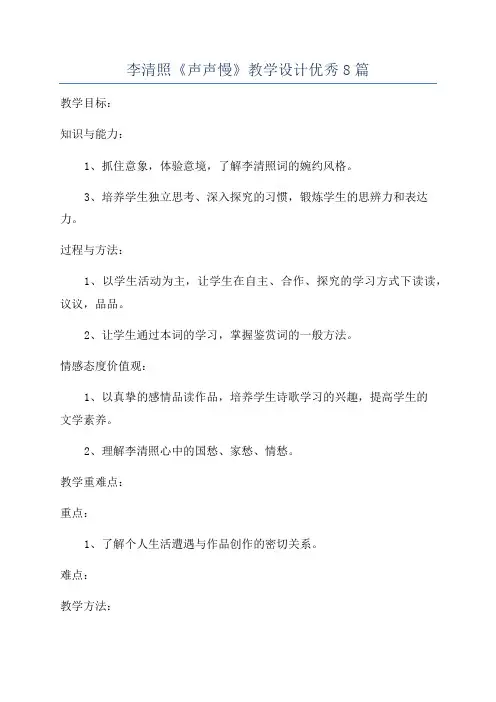 李清照《声声慢》教学设计优秀8篇

教学目标:

知识与能力:

1、抓住意象，体验意境，了解李清照词的婉约风格。

3、培养学生独立思考、深入探究的习惯，锻炼学生的思辨力和表达力。

过程与方法:

1、以学生活动为主，让学生在自主、合作、探究的学习方式下读读，议议，品品。

2、让学生通过本词的学习，掌握鉴赏词的一般方法。

情感态度价值观:

1、以真挚的感情品读作品，培养学生诗歌学习的兴趣，提高学生的文学素养。

2、理解李清照心中的国愁、家愁、情愁。

教学重难点:

重点:

1、了解个人生活遭遇与作品创作的密切关系。

难点:

教学方法: